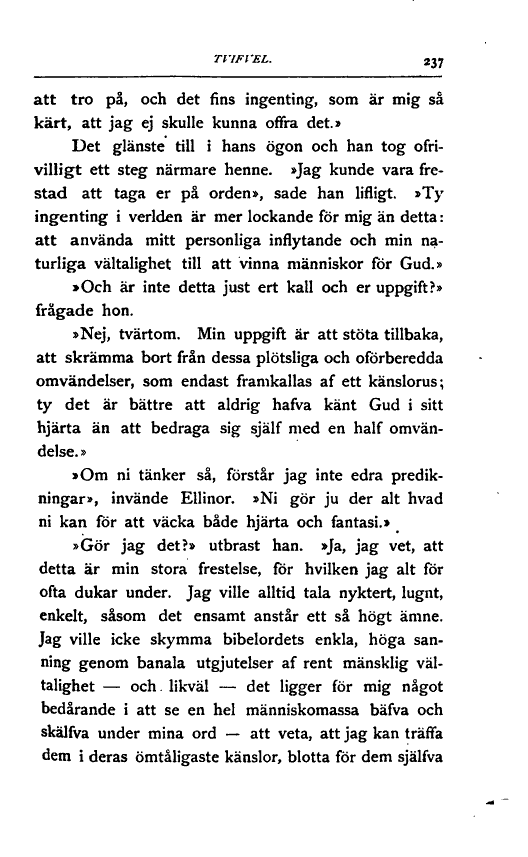 TVIFVEL. 237

att tro på, och det fins ingenting, som är mig så kärt, att jag ej skulle kunna offra det.»

Det glänste till i hans ögon och han tog ofrivilligt ett steg närmare henne. »Jag kunde vara frestad att taga er på orden», sade han lifligt. »Ty ingenting i verlden är mer lockande för mig än detta: att använda mitt personliga inflytande och min naturliga vältalighet till att vinna människor för Gud.»

»Och är inte detta just ert kall och er uppgift?» frågade hon.

»Nej, tvärtom. Min uppgift är att stöta tillbaka, att skrämma bort från dessa plötsliga och oförberedda omvändelser, som endast framkallas af ett känslorus; ty det är bättre att aldrig hafva känt Gud i sitt hjärta än att bedraga sig själf med en half omvändelse.»

»Om ni tänker så, förstår jag inte edra predikningar», invände Ellinor. »Ni gör ju der alt hvad ni kan för att väcka både hjärta och fantasi.»

»Gör jag det?» utbrast han. »Ja, jag vet, att detta är min stora frestelse, för hvilken jag alt för ofta dukar under. Jag ville alltid tala nyktert, lugnt, enkelt, såsom det ensamt anstår ett så högt ämne. Jag ville icke skymma bibelordets enkla, höga sanning genom banala utgjutelser af rent mänsklig vältalighet — och likväl — det ligger för mig något bedårande i att se en hel människomassa bäfva och skälfva under mina ord — att veta, att jag kan träffa dem i deras ömtåligaste känslor, blotta för dem själfva